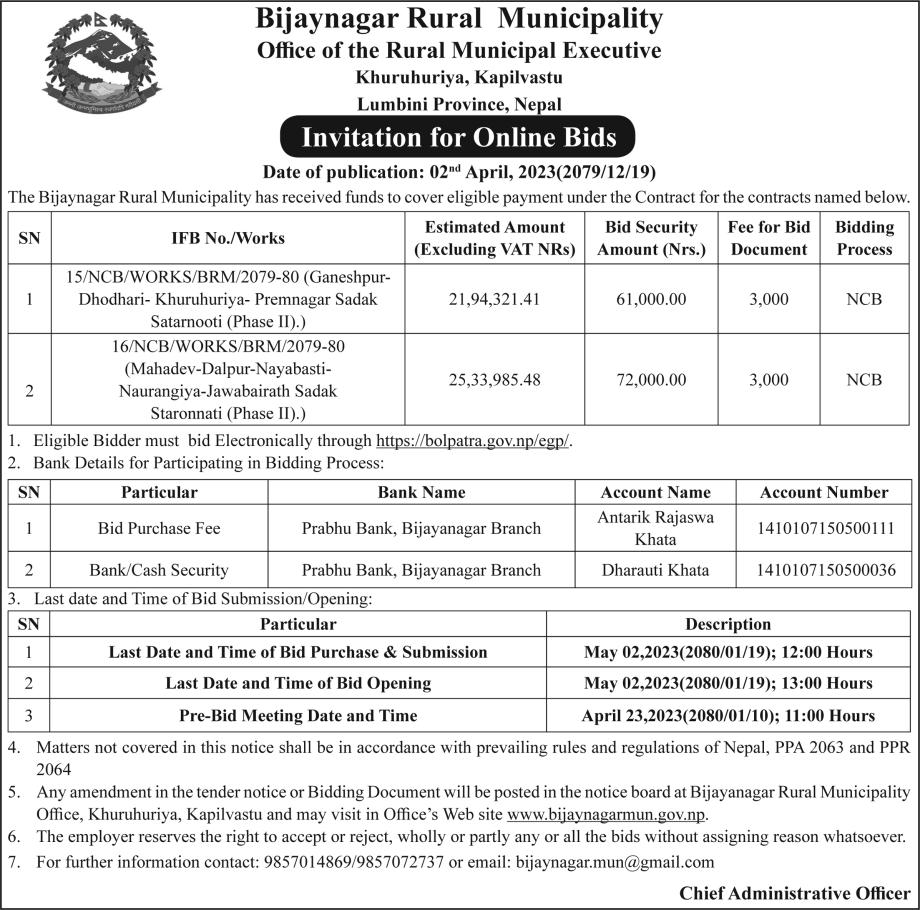 Bijaynagar Rural Municipality
Office of the Rural Municipal Executive
Khuruhuriya, Kapilvastu
Lumbini Province, Nepal

Invitation for Online Bids

Date of publication: 02$^{nd}$ April, 2023(2079/12/19)

The Bijaynagar Rural Municipality has received funds to cover eligible payment under the Contract for the contracts named below.

| SN | IFB No./Works | Estimated Amount (Excluding VAT NRs) | Bid Security Amount (Nrs.) | Fee for Bid Document | Bidding Process |
|---|---|---|---|---|---|
| 1 | 15/NCB/WORKS/BRM/2079-80 (Ganeshpur-Dhodhari- Khuruhuriya- Premnagar Sadak Satarnooti (Phase II).) | 21,94,321.41 | 61,000.00 | 3,000 | NCB |
| 2 | 16/NCB/WORKS/BRM/2079-80 (Mahadev-Dalpur-Nayabasti-Naurangiya-Jawabairath Sadak Staronnati (Phase II).) | 25,33,985.48 | 72,000.00 | 3,000 | NCB |

1. Eligible Bidder must bid Electronically through https://bolpatra.gov.np/egp/.
2. Bank Details for Participating in Bidding Process:

| SN | Particular | Bank Name | Account Name | Account Number |
|---|---|---|---|---|
| 1 | Bid Purchase Fee | Prabhu Bank, Bijayanagar Branch | Antarik Rajaswa Khata | 1410107150500111 |
| 2 | Bank/Cash Security | Prabhu Bank, Bijayanagar Branch | Dharauti Khata | 1410107150500036 |

3. Last date and Time of Bid Submission/Opening:

| SN | Particular | Description |
|---|---|---|
| 1 | Last Date and Time of Bid Purchase & Submission | May 02,2023(2080/01/19); 12:00 Hours |
| 2 | Last Date and Time of Bid Opening | May 02,2023(2080/01/19); 13:00 Hours |
| 3 | Pre-Bid Meeting Date and Time | April 23,2023(2080/01/10); 11:00 Hours |

4. Matters not covered in this notice shall be in accordance with prevailing rules and regulations of Nepal, PPA 2063 and PPR 2064
5. Any amendment in the tender notice or Bidding Document will be posted in the notice board at Bijayanagar Rural Municipality Office, Khuruhuriya, Kapilvastu and may visit in Office's Web site www.bijaynagarmun.gov.np.
6. The employer reserves the right to accept or reject, wholly or partly any or all the bids without assigning reason whatsoever.
7. For further information contact: 9857014869/9857072737 or email: bijaynagar.mun@gmail.com

Chief Administrative Officer